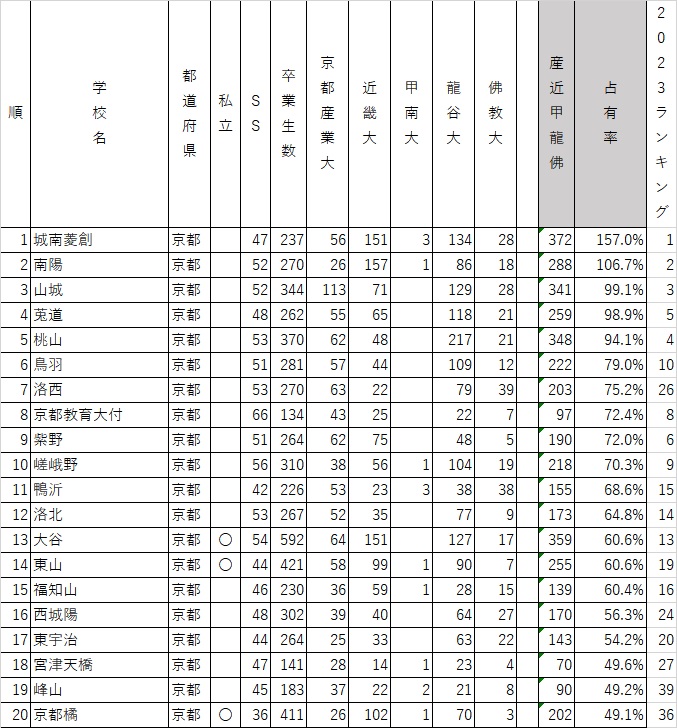 | 順 | 学校名 | 都道府県 | 私立 | SS | 卒業生数 | 京都産業大 | 近畿大 | 甲南大 | 龍谷大 | 佛教大 | | 産近甲龍佛 | 占有率 | 2023ランキング |
|---|---|---|---|---|---|---|---|---|---|---|---|---|---|---|
| 1 | 城南菱創 | 京都 | | 47 | 237 | 56 | 151 | 3 | 134 | 28 | | 372 | 157.0% | 1 |
| 2 | 南陽 | 京都 | | 52 | 270 | 26 | 157 | 1 | 86 | 18 | | 288 | 106.7% | 2 |
| 3 | 山城 | 京都 | | 52 | 344 | 113 | 71 | | 129 | 28 | | 341 | 99.1% | 3 |
| 4 | 莵道 | 京都 | | 48 | 262 | 55 | 65 | | 118 | 21 | | 259 | 98.9% | 5 |
| 5 | 桃山 | 京都 | | 53 | 370 | 62 | 48 | | 217 | 21 | | 348 | 94.1% | 4 |
| 6 | 鳥羽 | 京都 | | 51 | 281 | 57 | 44 | | 109 | 12 | | 222 | 79.0% | 10 |
| 7 | 洛西 | 京都 | | 53 | 270 | 63 | 22 | | 79 | 39 | | 203 | 75.2% | 26 |
| 8 | 京都教育大付 | 京都 | | 66 | 134 | 43 | 25 | | 22 | 7 | | 97 | 72.4% | 8 |
| 9 | 紫野 | 京都 | | 51 | 264 | 62 | 75 | | 48 | 5 | | 190 | 72.0% | 6 |
| 10 | 嵯峨野 | 京都 | | 56 | 310 | 38 | 56 | 1 | 104 | 19 | | 218 | 70.3% | 9 |
| 11 | 鴨沂 | 京都 | | 42 | 226 | 53 | 23 | 3 | 38 | 38 | | 155 | 68.6% | 15 |
| 12 | 洛北 | 京都 | | 53 | 267 | 52 | 35 | | 77 | 9 | | 173 | 64.8% | 14 |
| 13 | 大谷 | 京都 | ○ | 54 | 592 | 64 | 151 | | 127 | 17 | | 359 | 60.6% | 13 |
| 14 | 東山 | 京都 | ○ | 44 | 421 | 58 | 99 | 1 | 90 | 7 | | 255 | 60.6% | 19 |
| 15 | 福知山 | 京都 | | 46 | 230 | 36 | 59 | 1 | 28 | 15 | | 139 | 60.4% | 16 |
| 16 | 西城陽 | 京都 | | 48 | 302 | 39 | 40 | | 64 | 27 | | 170 | 56.3% | 24 |
| 17 | 東宇治 | 京都 | | 44 | 264 | 25 | 33 | | 63 | 22 | | 143 | 54.2% | 20 |
| 18 | 宮津天橋 | 京都 | | 47 | 141 | 28 | 14 | 1 | 23 | 4 | | 70 | 49.6% | 27 |
| 19 | 峰山 | 京都 | | 45 | 183 | 37 | 22 | 2 | 21 | 8 | | 90 | 49.2% | 39 |
| 20 | 京都橘 | 京都 | ○ | 36 | 411 | 26 | 102 | 1 | 70 | 3 | | 202 | 49.1% | 36 |